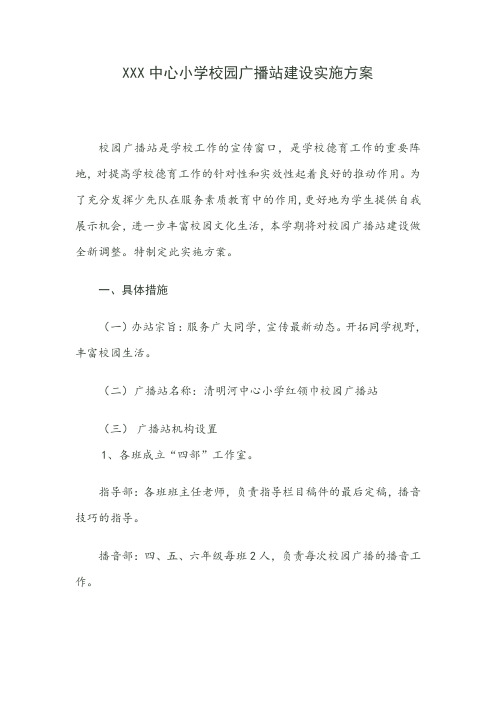 XXX 中心小学校园广播站建设实施方案

校园广播站是学校工作的宣传窗口，是学校德育工作的重要阵地，对提高学校德育工作的针对性和实效性起着良好的推动作用。为了充分发挥少先队在服务素质教育中的作用，更好地为学生提供自我展示机会，进一步丰富校园文化生活，本学期将对校园广播站建设做全新调整。特制定此实施方案。

一、具体措施

（一）办站宗旨：服务广大同学，宣传最新动态。开拓同学视野，丰富校园生活。

（二）广播站名称：清明河中心小学红领巾校园广播站

（三） 广播站机构设置

1、各班成立“四部”工作室。

指导部：各班班主任老师，负责指导栏目稿件的最后定稿，播音技巧的指导。

播音部：四、五、六年级每班 2 人，负责每次校园广播的播音工作。